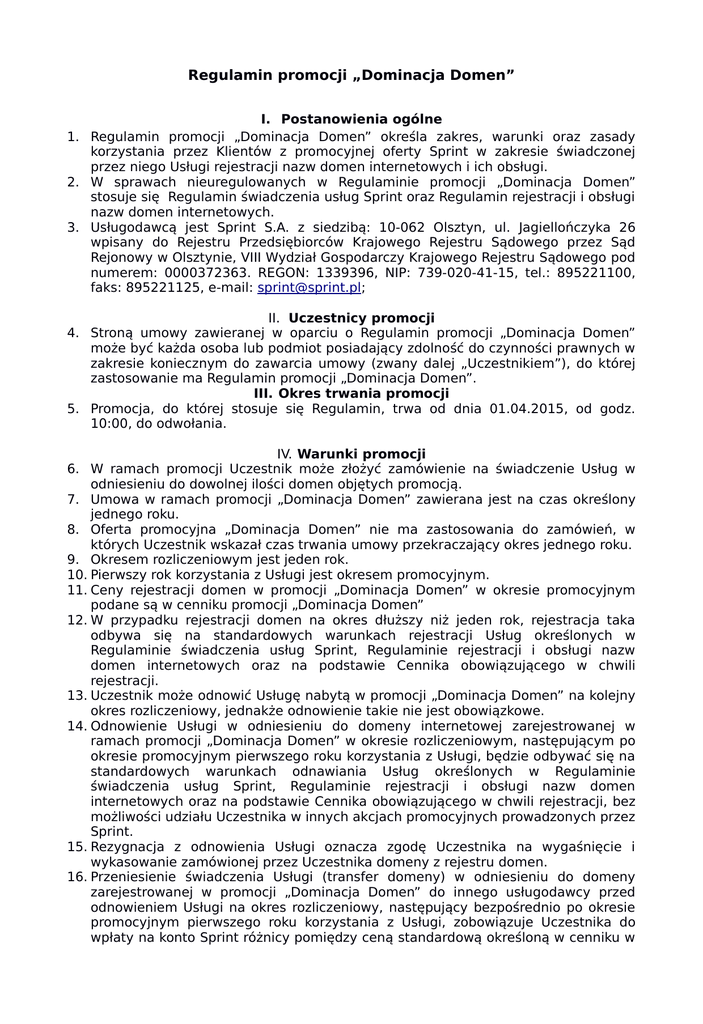 Regulamin promocji „Dominacja Domen”

I. Postanowienia ogólne

1. Regulamin promocji „Dominacja Domen” określa zakres, warunki oraz zasady korzystania przez Klientów z promocyjnej oferty Sprint w zakresie świadczonej przez niego Usługi rejestracji nazw domen internetowych i ich obsługi.
2. W sprawach nieuregulowanych w Regulaminie promocji „Dominacja Domen” stosuje się Regulamin świadczenia usług Sprint oraz Regulamin rejestracji i obsługi nazw domen internetowych.
3. Usługodawcą jest Sprint S.A. z siedzibą: 10-062 Olsztyn, ul. Jagiellończyka 26 wpisany do Rejestru Przedsiębiorców Krajowego Rejestru Sądowego przez Sąd Rejonowy w Olsztynie, VIII Wydział Gospodarczy Krajowego Rejestru Sądowego pod numerem: 0000372363. REGON: 1339396, NIP: 739-020-41-15, tel.: 895221100, faks: 895221125, e-mail: sprint@sprint.pl;

II. Uczestnicy promocji

4. Stroną umowy zawieranej w oparciu o Regulamin promocji „Dominacja Domen” może być każda osoba lub podmiot posiadający zdolność do czynności prawnych w zakresie koniecznym do zawarcia umowy (zwany dalej „Uczestnikiem”), do której zastosowanie ma Regulamin promocji „Dominacja Domen”.

III. Okres trwania promocji

5. Promocja, do której stosuje się Regulamin, trwa od dnia 01.04.2015, od godz. 10:00, do odwołania.

IV. Warunki promocji

6. W ramach promocji Uczestnik może złożyć zamówienie na świadczenie Usług w odniesieniu do dowolnej ilości domen objętych promocją.
7. Umowa w ramach promocji „Dominacja Domen” zawierana jest na czas określony jednego roku.
8. Oferta promocyjna „Dominacja Domen” nie ma zastosowania do zamówień, w których Uczestnik wskazał czas trwania umowy przekraczający okres jednego roku.
9. Okresem rozliczeniowym jest jeden rok.
10. Pierwszy rok korzystania z Usługi jest okresem promocyjnym.
11. Ceny rejestracji domen w promocji „Dominacja Domen” w okresie promocyjnym podane są w cenniku promocji „Dominacja Domen”
12. W przypadku rejestracji domen na okres dłuższy niż jeden rok, rejestracja taka odbywa się na standardowych warunkach rejestracji Usług określonych w Regulaminie świadczenia usług Sprint, Regulaminie rejestracji i obsługi nazw domen internetowych oraz na podstawie Cennika obowiązującego w chwili rejestracji.
13. Uczestnik może odnowić Usługę nabytą w promocji „Dominacja Domen” na kolejny okres rozliczeniowy, jednakże odnowienie takie nie jest obowiązkowe.
14. Odnowienie Usługi w odniesieniu do domeny internetowej zarejestrowanej w ramach promocji „Dominacja Domen” w okresie rozliczeniowym, następującym po okresie promocyjnym pierwszego roku korzystania z Usługi, będzie odbywać się na standardowych warunkach odnawiania Usług określonych w Regulaminie świadczenia usług Sprint, Regulaminie rejestracji i obsługi nazw domen internetowych oraz na podstawie Cennika obowiązującego w chwili rejestracji, bez możliwości udziału Uczestnika w innych akcjach promocyjnych prowadzonych przez Sprint.
15. Rezygnacja z odnowienia Usługi oznacza zgodę Uczestnika na wygaśnięcie i wykasowanie zamówionej przez Uczestnika domeny z rejestru domen.
16. Przeniesienie świadczenia Usługi (transfer domeny) w odniesieniu do domeny zarejestrowanej w promocji „Dominacja Domen” do innego usługodawcy przed odnowieniem Usługi na okres rozliczeniowy, następujący bezpośrednio po okresie promocyjnym pierwszego roku korzystania z Usługi, zobowiązuje Uczestnika do wpłaty na konto Sprint różnicy pomiędzy ceną standardową określoną w cenniku w